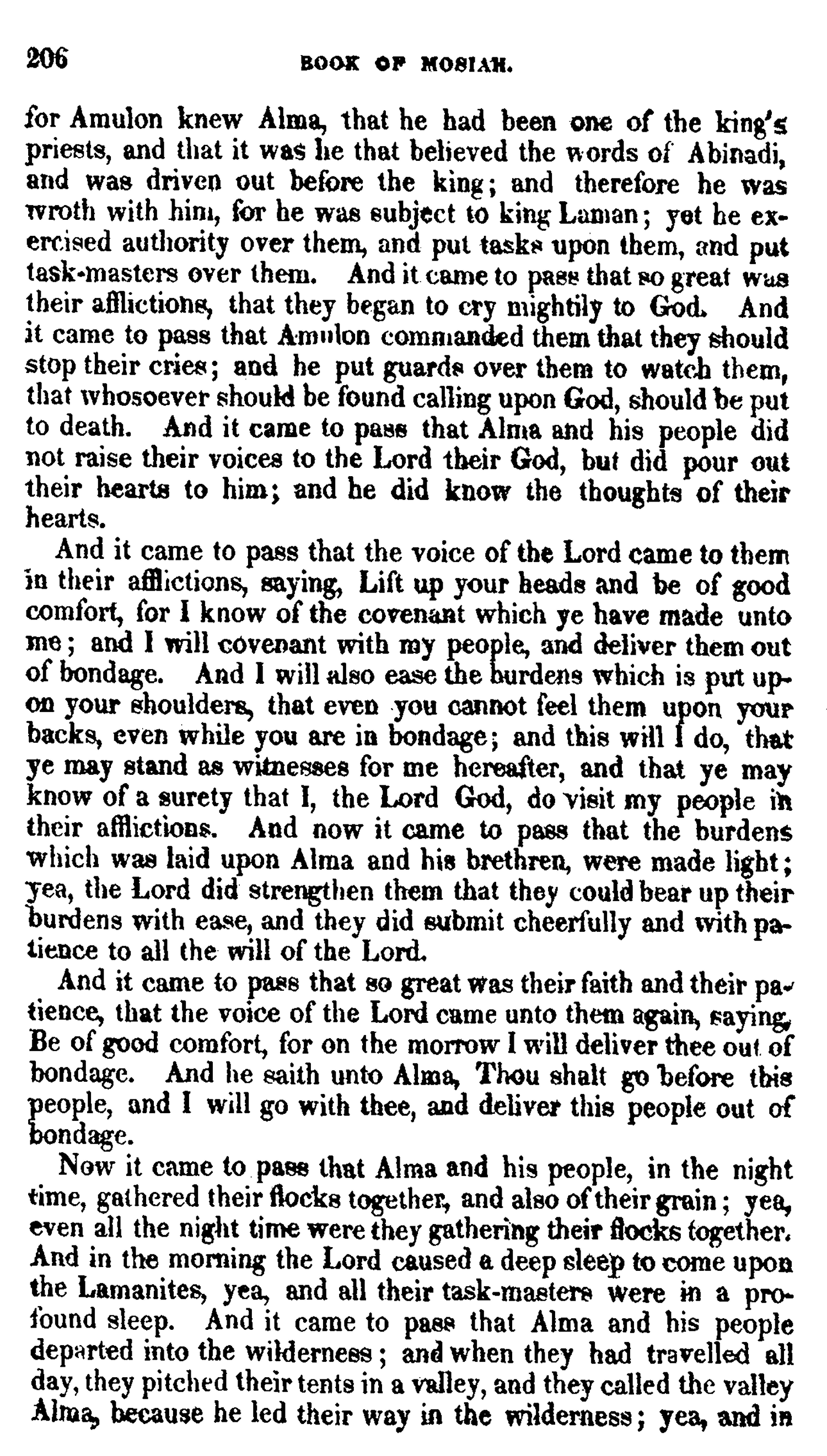 206 BOOK OF MOSIAH.

for Amulon knew Alma, that he had been one of the king's priests, and that it was he that believed the words of Abinadi, and was driven out before the king; and therefore he was wroth with him, for he was subject to king Laman; yet he exercised authority over them, and put tasks upon them, and put task-masters over them. And it came to pass that so great was their afflictions, that they began to cry mightily to God. And it came to pass that Amulon commanded them that they should stop their cries; and he put guards over them to watch them, that whosoever should be found calling upon God, should be put to death. And it came to pass that Alma and his people did not raise their voices to the Lord their God, but did pour out their hearts to him; and he did know the thoughts of their hearts.

And it came to pass that the voice of the Lord came to them in their afflictions, saying, Lift up your heads and be of good comfort, for I know of the covenant which ye have made unto me; and I will covenant with my people, and deliver them out of bondage. And I will also ease the burdens which is put upon your shoulders, that even you cannot feel them upon your backs, even while you are in bondage; and this will I do, that ye may stand as witnesses for me hereafter, and that ye may know of a surety that I, the Lord God, do visit my people in their afflictions. And now it came to pass that the burdens which was laid upon Alma and his brethren, were made light; yea, the Lord did strengthen them that they could bear up their burdens with ease, and they did submit cheerfully and with patience to all the will of the Lord.

And it came to pass that so great was their faith and their patience, that the voice of the Lord came unto them again, saying, Be of good comfort, for on the morrow I will deliver thee out of bondage. And he saith unto Alma, Thou shalt go before this people, and I will go with thee, and deliver this people out of bondage.

Now it came to pass that Alma and his people, in the night time, gathered their flocks together, and also of their grain; yea, even all the night time were they gathering their flocks together. And in the morning the Lord caused a deep sleep to come upon the Lamanites, yea, and all their task-masters were in a profound sleep. And it came to pass that Alma and his people departed into the wilderness; and when they had travelled all day, they pitched their tents in a valley, and they called the valley Alma, because he led their way in the wilderness; yea, and in